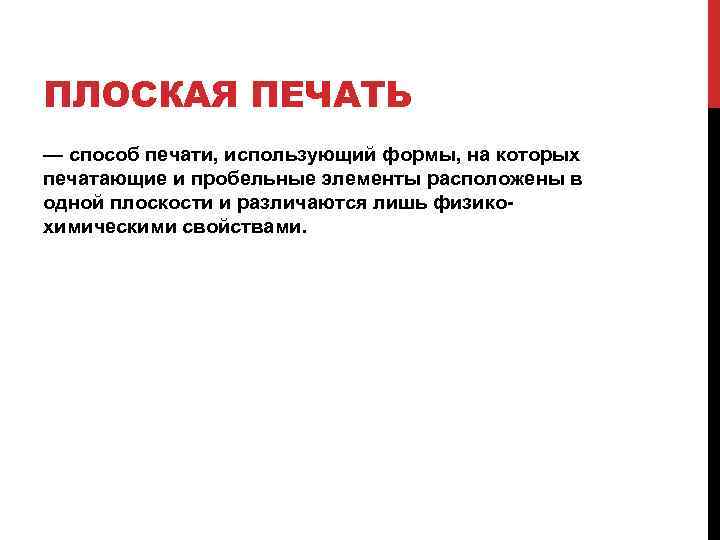 ПЛОСКАЯ ПЕЧАТЬ

— способ печати, использующий формы, на которых печатающие и пробельные элементы расположены в одной плоскости и различаются лишь физико-химическими свойствами.